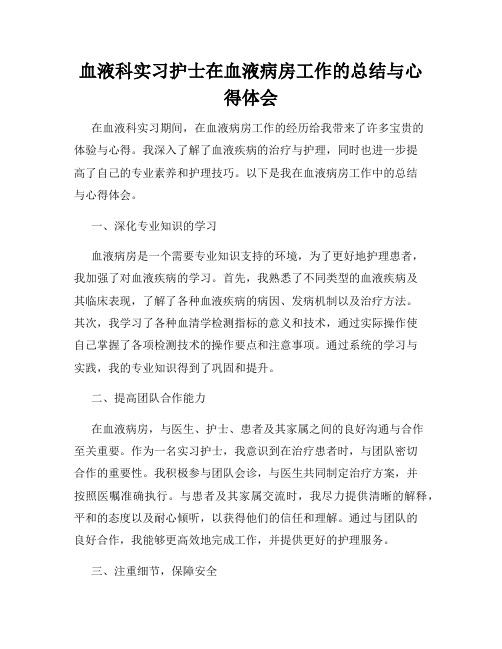 血液科实习护士在血液病房工作的总结与心得体会

在血液科实习期间，在血液病房工作的经历给我带来了许多宝贵的体验与心得。我深入了解了血液疾病的治疗与护理，同时也进一步提高了自己的专业素养和护理技巧。以下是我在血液病房工作中的总结与心得体会。

一、深化专业知识的学习

血液病房是一个需要专业知识支持的环境，为了更好地护理患者，我加强了对血液疾病的学习。首先，我熟悉了不同类型的血液疾病及其临床表现，了解了各种血液疾病的病因、发病机制以及治疗方法。其次，我学习了各种血清学检测指标的意义和技术，通过实际操作使自己掌握了各项检测技术的操作要点和注意事项。通过系统的学习与实践，我的专业知识得到了巩固和提升。

二、提高团队合作能力

在血液病房，与医生、护士、患者及其家属之间的良好沟通与合作至关重要。作为一名实习护士，我意识到在治疗患者时，与团队密切合作的重要性。我积极参与团队会诊，与医生共同制定治疗方案，并按照医嘱准确执行。与患者及其家属交流时，我尽力提供清晰的解释，平和的态度以及耐心倾听，以获得他们的信任和理解。通过与团队的良好合作，我能够更高效地完成工作，并提供更好的护理服务。

三、注重细节，保障安全